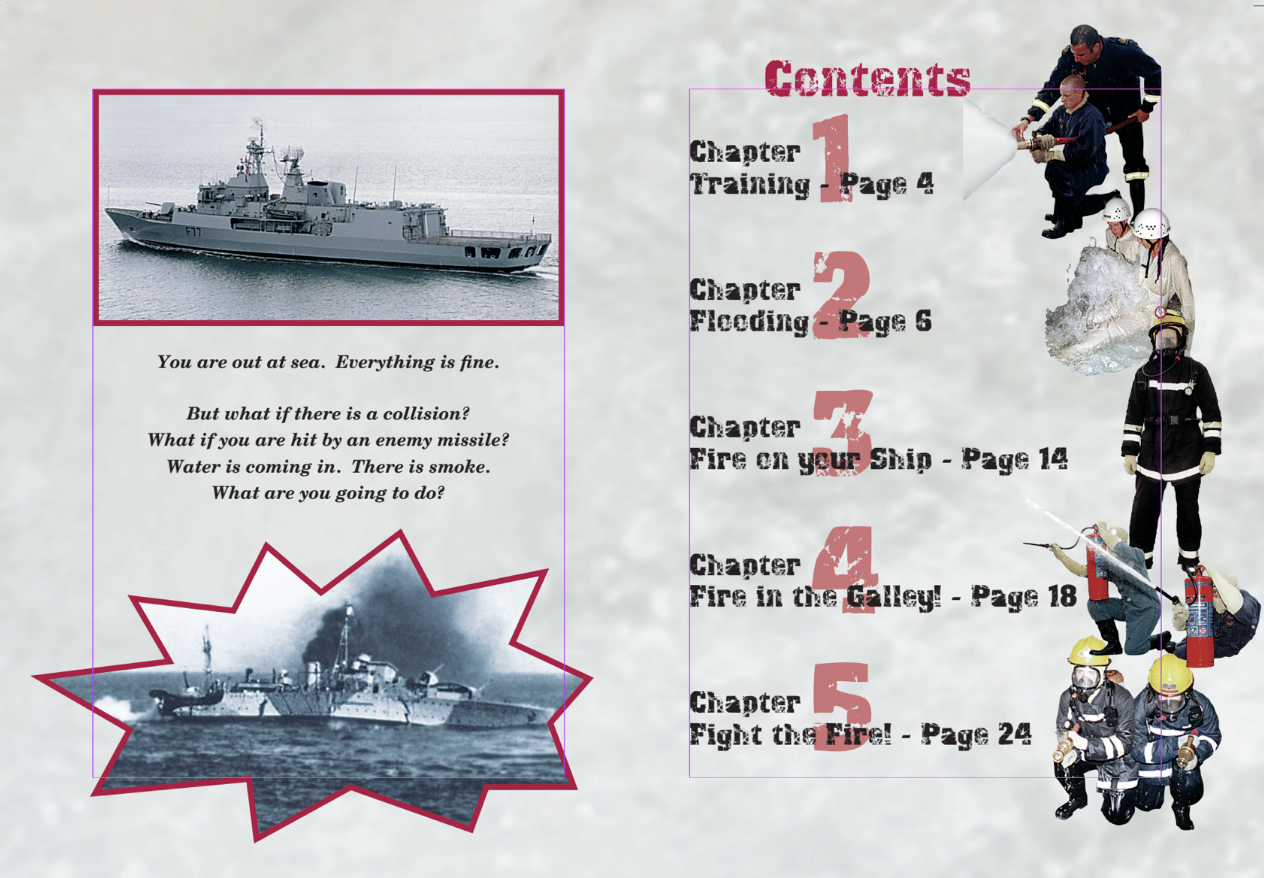 F77

You are out at sea. Everything is fine.

But what if there is a collision?
What if you are hit by an enemy missile?
Water is coming in. There is smoke.
What are you going to do?

Contents

Chapter 1
Training - Page 4

Chapter 2
Flooding - Page 6

Chapter 3
Fire on your Ship - Page 14

Chapter 4
Fire in the Galley! - Page 18

Chapter 5
Fight the Fire! - Page 24